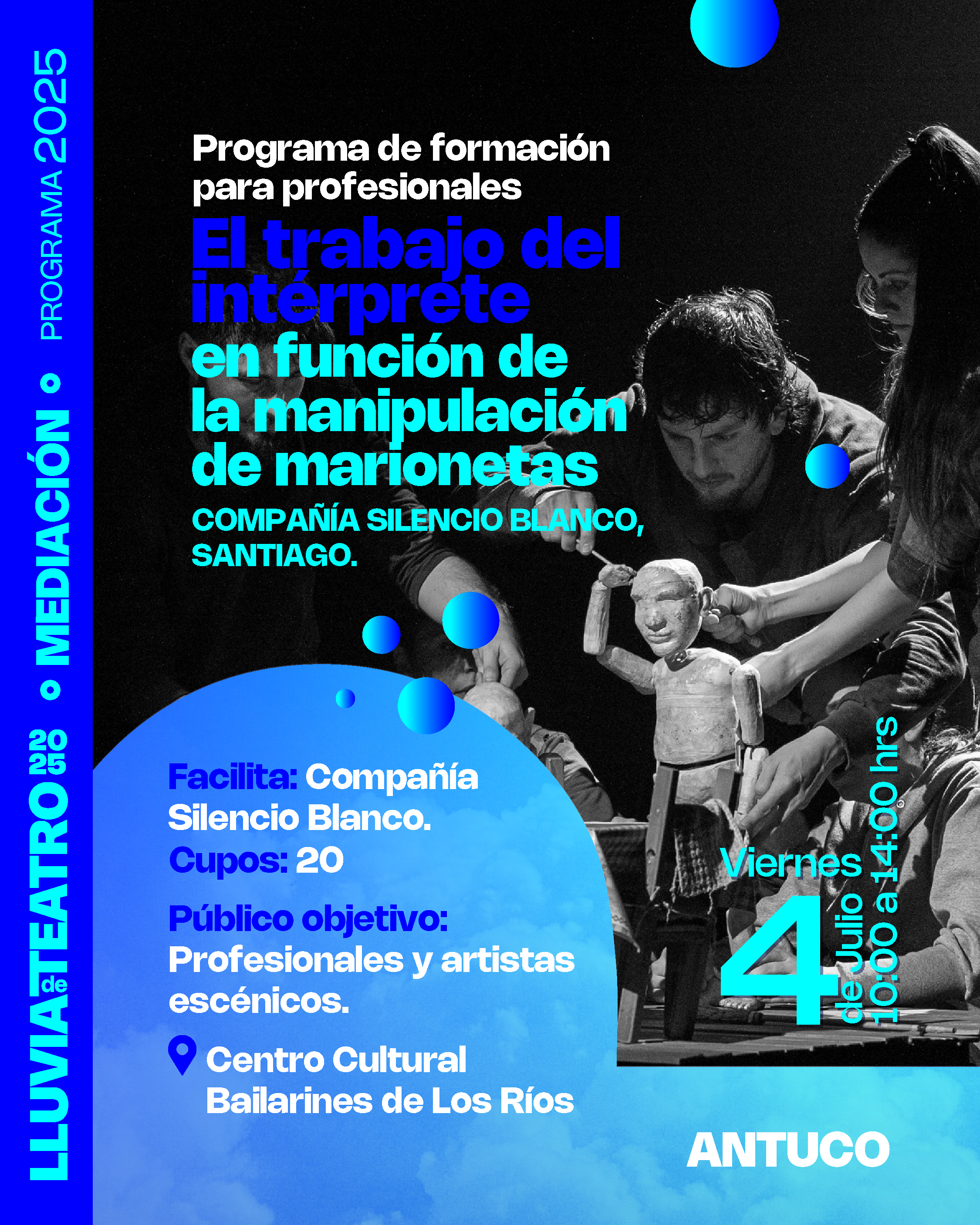 LLUVIA de TEATRO 2025 • MEDIACIÓN • PROGRAMA 2025

Programa de formación para profesionales

El trabajo del intérprete en función de la manipulación de marionetas

COMPAÑÍA SILENCIO BLANCO, SANTIAGO.

Facilita: Compañía Silencio Blanco.
Cupos: 20

Público objetivo: Profesionales y artistas escénicos.

Centro Cultural Bailarines de Los Ríos

Viernes 4 de Julio 10:00 a 14:00 hrs

ANTUCO